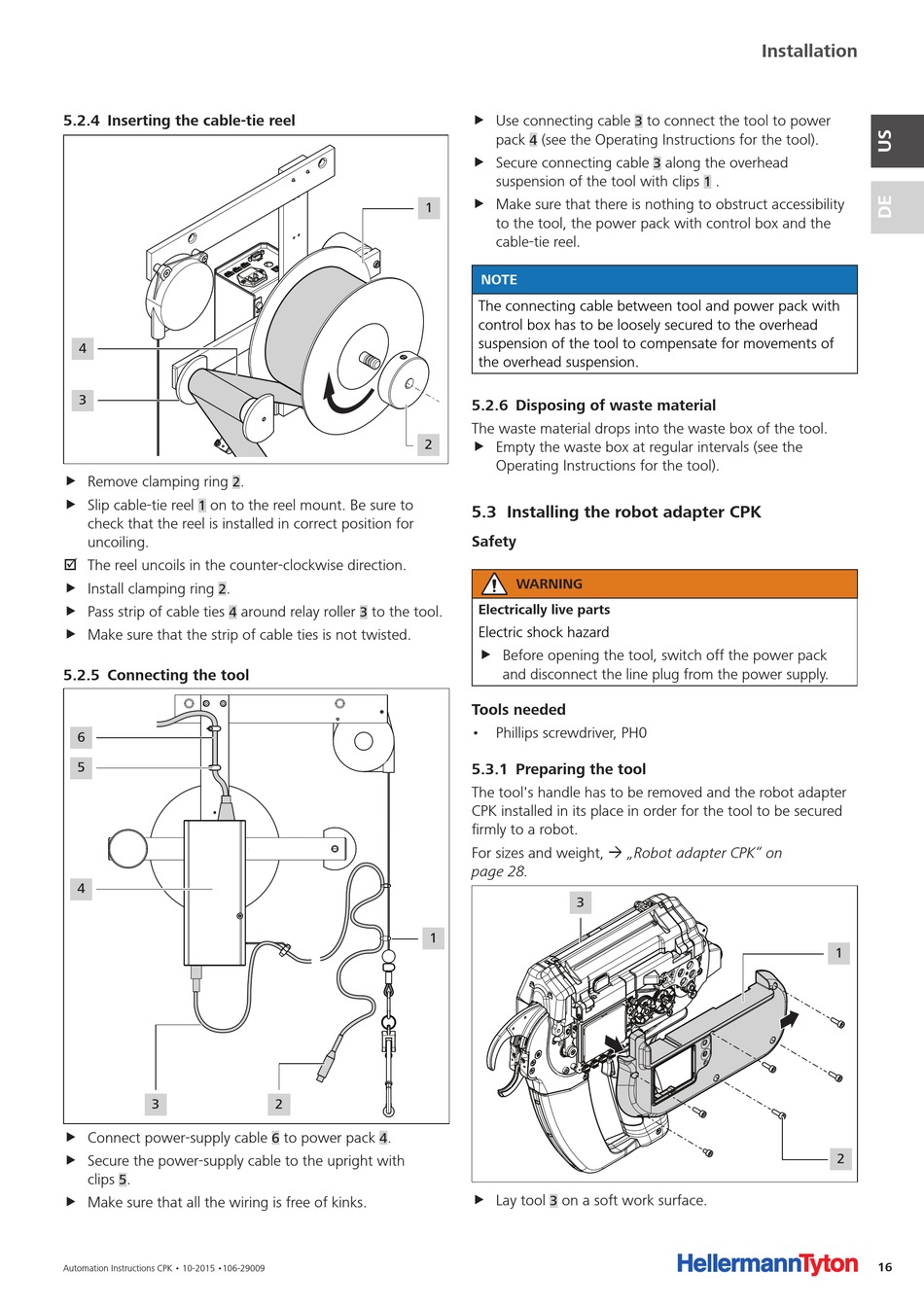 Installation

US

DE

5.2.4 Inserting the cable-tie reel

1

4

3

2

▶ Remove clamping ring 2.

▶ Slip cable-tie reel 1 on to the reel mount. Be sure to check that the reel is installed in correct position for uncoiling.

☑ The reel uncoils in the counter-clockwise direction.

▶ Install clamping ring 2.

▶ Pass strip of cable ties 4 around relay roller 3 to the tool.

▶ Make sure that the strip of cable ties is not twisted.

5.2.5 Connecting the tool

6

5

4

1

3

2

▶ Connect power-supply cable 6 to power pack 4.

▶ Secure the power-supply cable to the upright with clips 5.

▶ Make sure that all the wiring is free of kinks.

▶ Use connecting cable 3 to connect the tool to power pack 4 (see the Operating Instructions for the tool).

▶ Secure connecting cable 3 along the overhead suspension of the tool with clips 1 .

▶ Make sure that there is nothing to obstruct accessibility to the tool, the power pack with control box and the cable-tie reel.

NOTE

The connecting cable between tool and power pack with control box has to be loosely secured to the overhead suspension of the tool to compensate for movements of the overhead suspension.

5.2.6 Disposing of waste material

The waste material drops into the waste box of the tool.

▶ Empty the waste box at regular intervals (see the Operating Instructions for the tool).

5.3 Installing the robot adapter CPK

Safety

WARNING

Electrically live parts

Electric shock hazard

▶ Before opening the tool, switch off the power pack and disconnect the line plug from the power supply.

Tools needed

• Phillips screwdriver, PH0

5.3.1 Preparing the tool

The tool's handle has to be removed and the robot adapter CPK installed in its place in order for the tool to be secured firmly to a robot.

For sizes and weight, → „Robot adapter CPK" on page 28.

3

1

2

▶ Lay tool 3 on a soft work surface.

Automation Instructions CPK • 10-2015 •106-29009

HellermannTyton 16